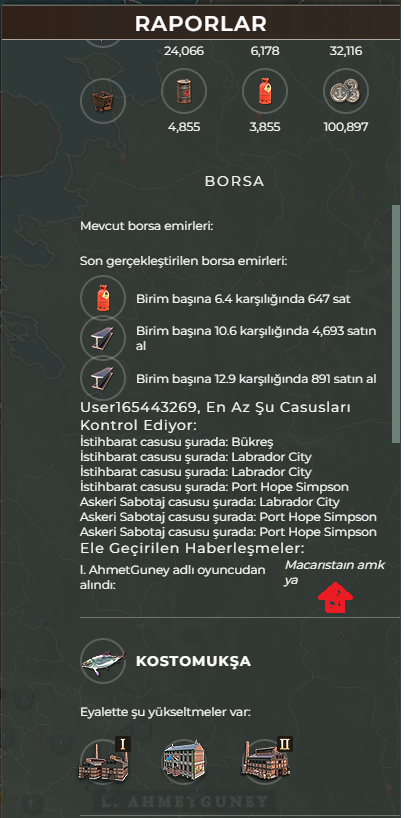 RAPORLAR

24,066 6,178 32,116

4,855 3,855 100,897

BORSA

Mevcut borsa emirleri:

Son gerçekleştirilen borsa emirleri:

Birim başına 6.4 karşılığında 647 sat

Birim başına 10.6 karşılığında 4,693 satın al

Birim başına 12.9 karşılığında 891 satın al

User165443269, En Az Şu Casusları Kontrol Ediyor:

İstihbarat casusu şurada: Bükreş
İstihbarat casusu şurada: Labrador City
İstihbarat casusu şurada: Labrador City
İstihbarat casusu şurada: Port Hope Simpson
Askeri Sabotaj casusu şurada: Labrador City
Askeri Sabotaj casusu şurada: Port Hope Simpson
Askeri Sabotaj casusu şurada: Port Hope Simpson

Ele Geçirilen Haberleşmeler:

l. AhmetGuney adlı oyuncudan alındı:

Macarıstaın amk ya

KOSTOMUKŞA

Eyalette şu yükseltmeler var:

I

II

L. AHMETGUNEY